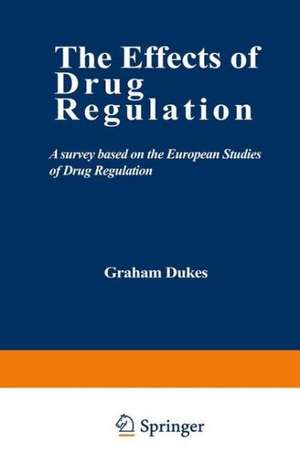 The Effects of Drug Regulation

A survey based on the European Studies of Drug Regulation

Graham Dukes

Springer